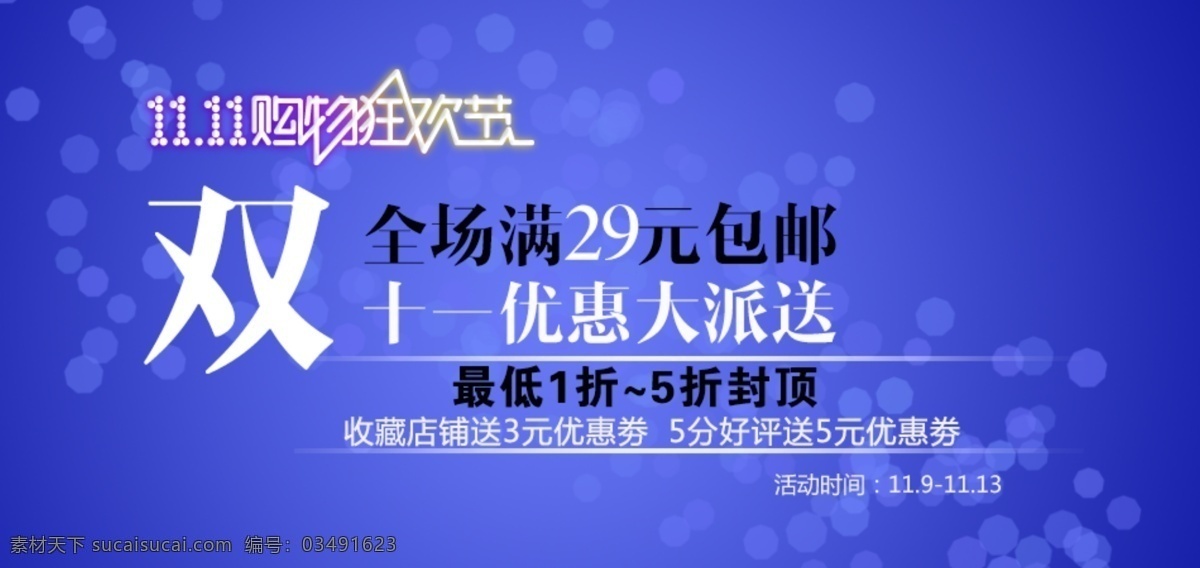 11.11购物狂欢节

双

全场满29元包邮
十一优惠大派送

最低1折~5折封顶
收藏店铺送3元优惠券 5分好评送5元优惠券

活动时间：11.9-11.13

素材天下 sucaisucai.com 编号：03491623